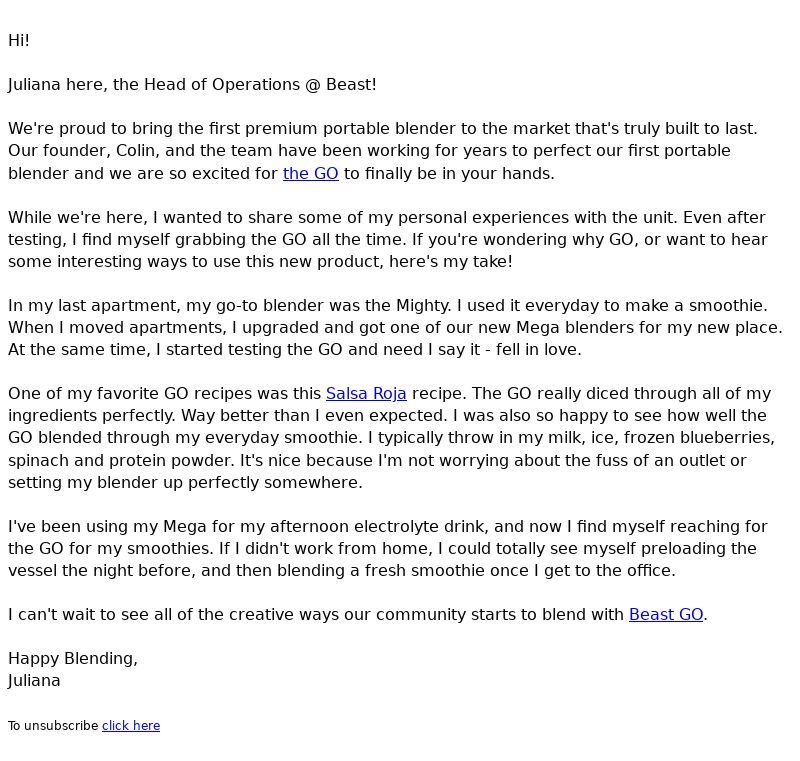 Hi!

Juliana here, the Head of Operations @ Beast!

We're proud to bring the first premium portable blender to the market that's truly built to last. Our founder, Colin, and the team have been working for years to perfect our first portable blender and we are so excited for the GO to finally be in your hands.

While we're here, I wanted to share some of my personal experiences with the unit. Even after testing, I find myself grabbing the GO all the time. If you're wondering why GO, or want to hear some interesting ways to use this new product, here's my take!

In my last apartment, my go-to blender was the Mighty. I used it everyday to make a smoothie. When I moved apartments, I upgraded and got one of our new Mega blenders for my new place. At the same time, I started testing the GO and need I say it - fell in love.

One of my favorite GO recipes was this Salsa Roja recipe. The GO really diced through all of my ingredients perfectly. Way better than I even expected. I was also so happy to see how well the GO blended through my everyday smoothie. I typically throw in my milk, ice, frozen blueberries, spinach and protein powder. It's nice because I'm not worrying about the fuss of an outlet or setting my blender up perfectly somewhere.

I've been using my Mega for my afternoon electrolyte drink, and now I find myself reaching for the GO for my smoothies. If I didn't work from home, I could totally see myself preloading the vessel the night before, and then blending a fresh smoothie once I get to the office.

I can't wait to see all of the creative ways our community starts to blend with Beast GO.

Happy Blending,
Juliana

To unsubscribe click here